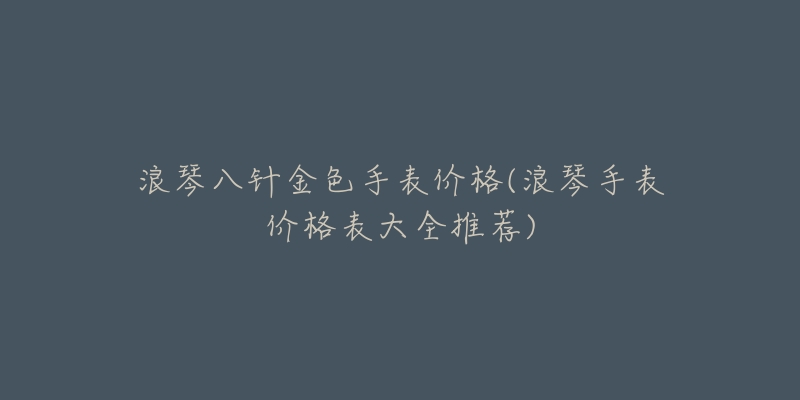 浪琴八针金色手表价格(浪琴手表价格表大全推荐)